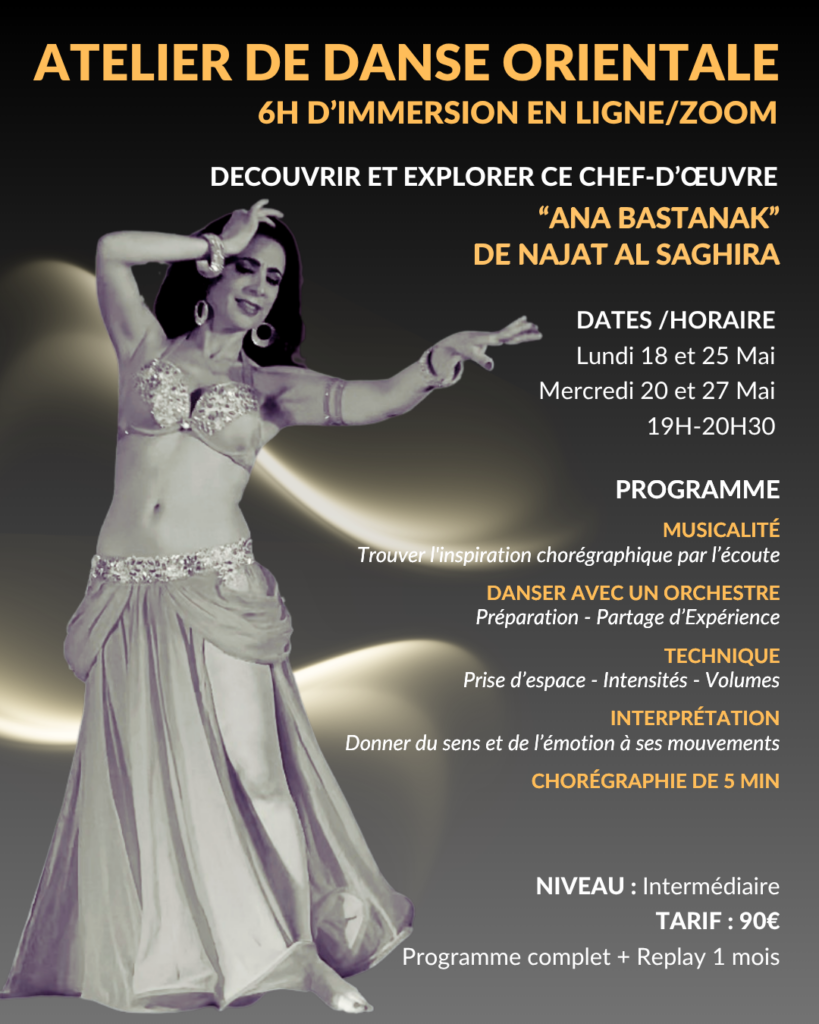 ATELIER DE DANSE ORIENTALE
6H D'IMMERSION EN LIGNE/ZOOM

DECOUVRIR ET EXPLORER CE CHEF-D'ŒUVRE
"ANA BASTANAK"
DE NAJAT AL SAGHIRA

DATES /HORAIRE
Lundi 18 et 25 Mai
Mercredi 20 et 27 Mai
19H-20H30

PROGRAMME
MUSICALITÉ
Trouver l'inspiration chorégraphique par l'écoute
DANSER AVEC UN ORCHESTRE
Préparation - Partage d'Expérience
TECHNIQUE
Prise d'espace - Intensités - Volumes
INTERPRÉTATION
Donner du sens et de l'émotion à ses mouvements
CHORÉGRAPHIE DE 5 MIN

NIVEAU : Intermédiaire
TARIF : 90€
Programme complet + Replay 1 mois